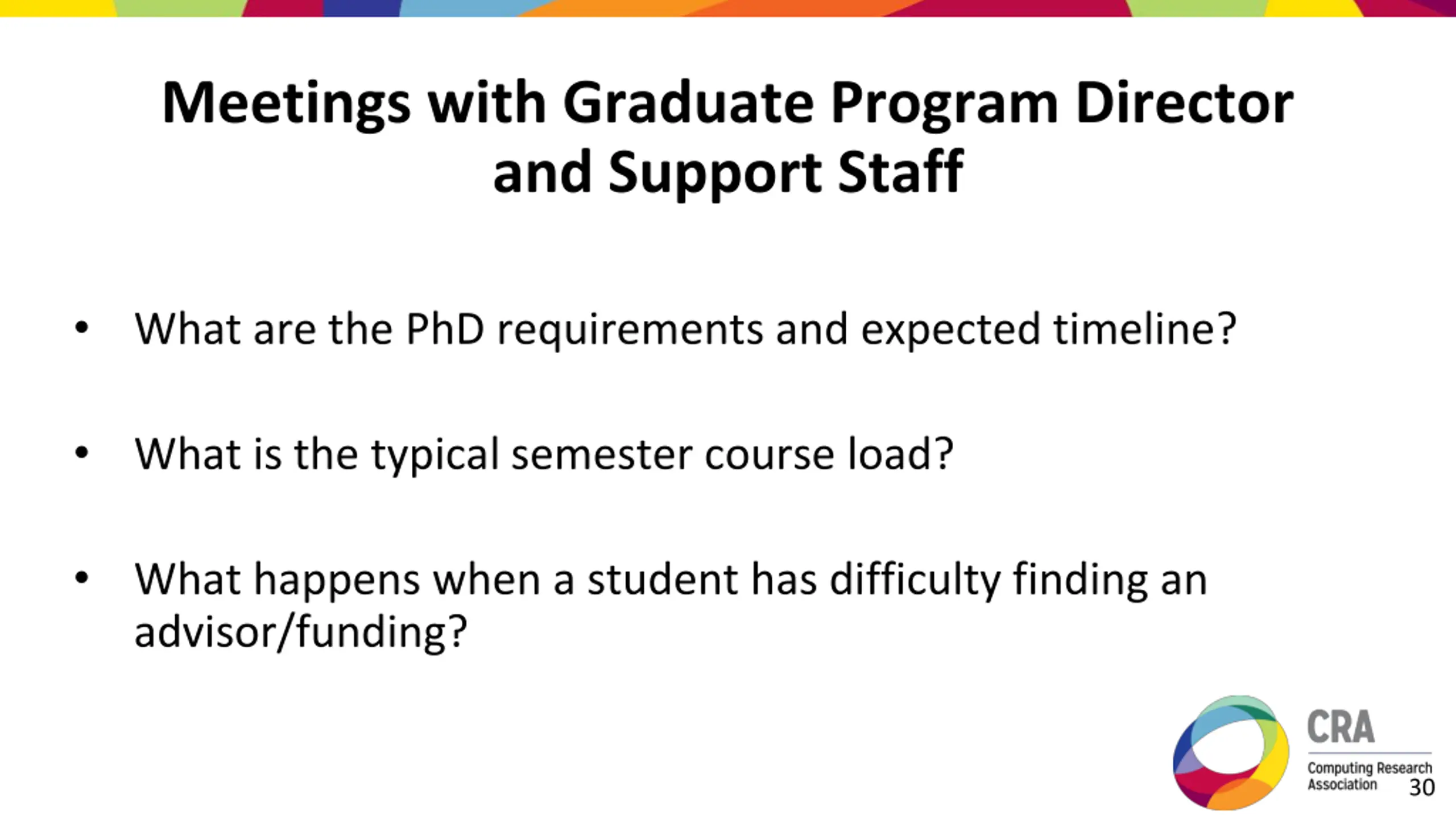 Meetings with Graduate Program Director and Support Staff

• What are the PhD requirements and expected timeline?

• What is the typical semester course load?

• What happens when a student has difficulty finding an advisor/funding?

CRA
Computing Research Association

30